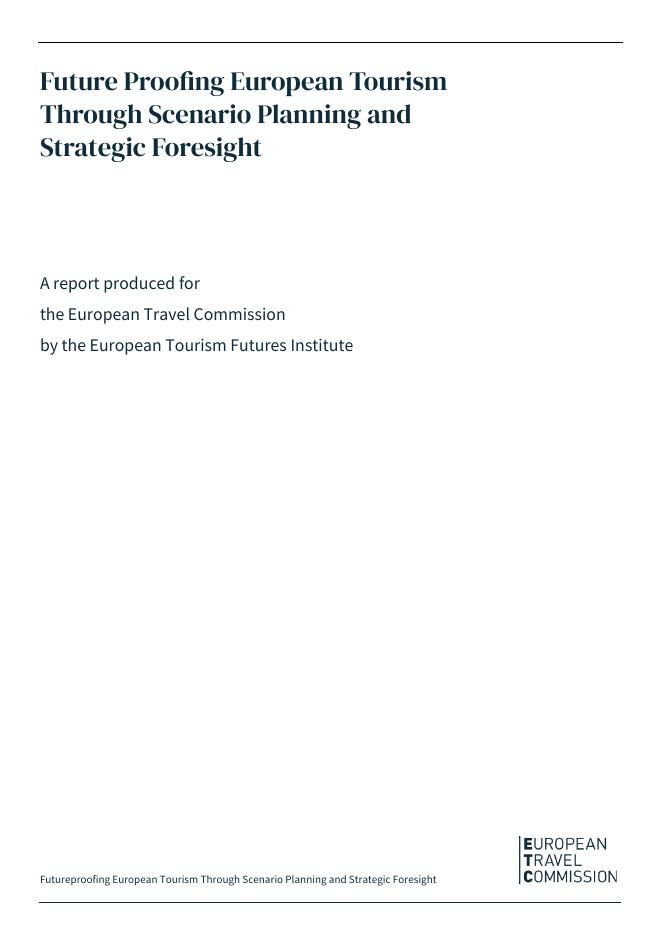 Future Proofing European Tourism Through Scenario Planning and Strategic Foresight

A report produced for
the European Travel Commission
by the European Tourism Futures Institute

Futureproofing European Tourism Through Scenario Planning and Strategic Foresight

EUROPEAN
TRAVEL
COMMISSION